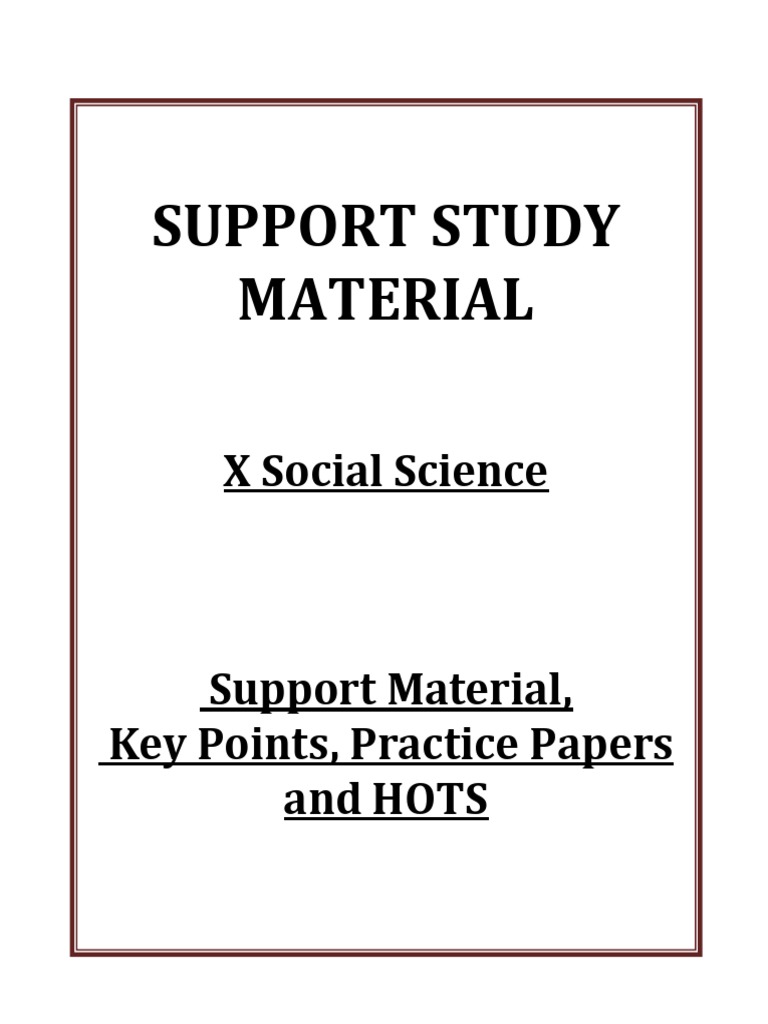 SUPPORT STUDY MATERIAL

X Social Science

Support Material, Key Points, Practice Papers and HOTS